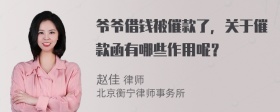 爷爷借钱被催款了，关于催款函有哪些作用呢？

赵佳 律师
北京衡宁律师事务所